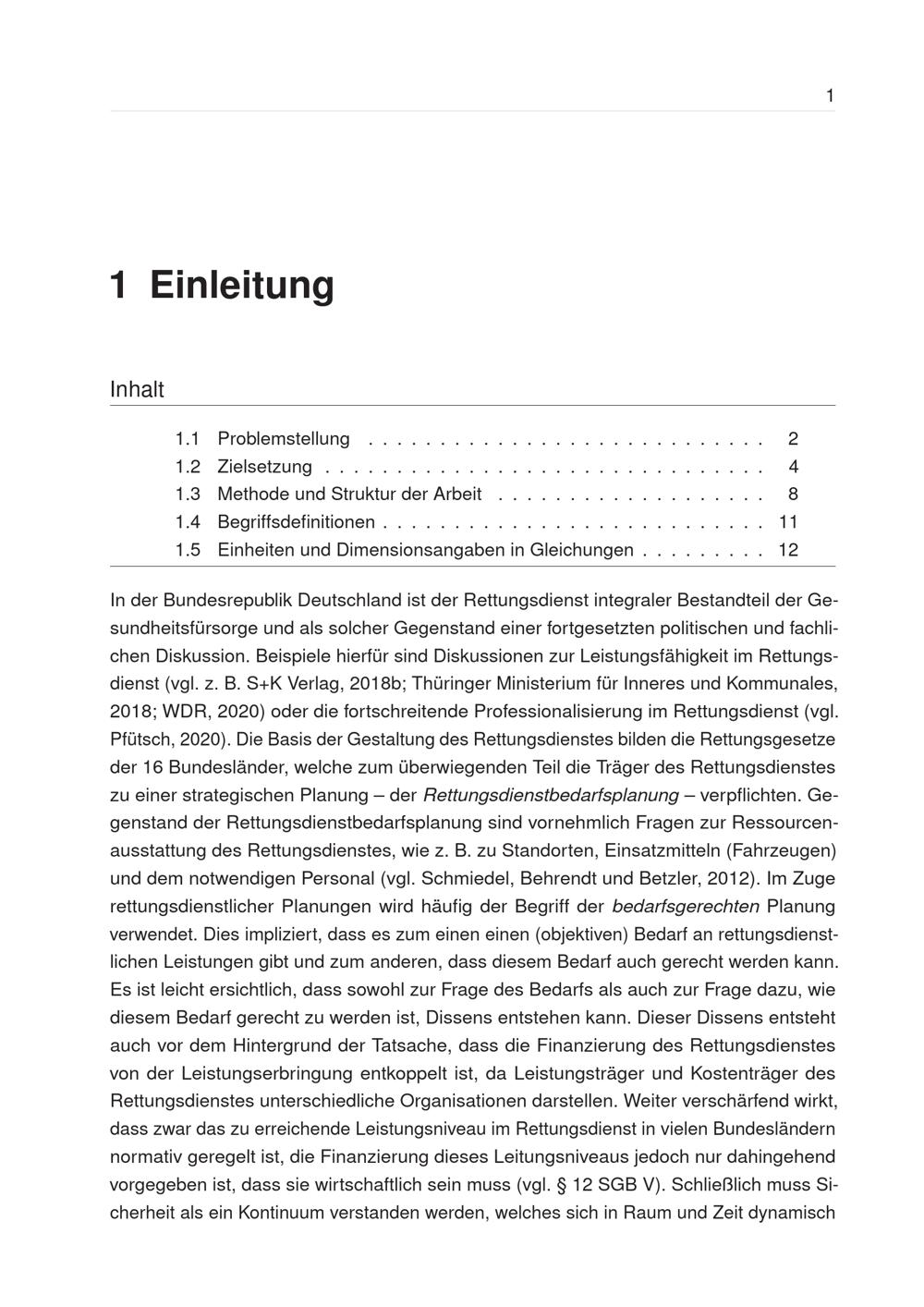 1

1 Einleitung

Inhalt

1.1 Problemstellung 2
1.2 Zielsetzung 4
1.3 Methode und Struktur der Arbeit 8
1.4 Begriffsdefinitionen 11
1.5 Einheiten und Dimensionsangaben in Gleichungen 12

In der Bundesrepublik Deutschland ist der Rettungsdienst integraler Bestandteil der Gesundheitsfürsorge und als solcher Gegenstand einer fortgesetzten politischen und fachlichen Diskussion. Beispiele hierfür sind Diskussionen zur Leistungsfähigkeit im Rettungsdienst (vgl. z. B. S+K Verlag, 2018b; Thüringer Ministerium für Inneres und Kommunales, 2018; WDR, 2020) oder die fortschreitende Professionalisierung im Rettungsdienst (vgl. Pfütsch, 2020). Die Basis der Gestaltung des Rettungsdienstes bilden die Rettungsgesetze der 16 Bundesländer, welche zum überwiegenden Teil die Träger des Rettungsdienstes zu einer strategischen Planung – der Rettungsdienstbedarfsplanung – verpflichten. Gegenstand der Rettungsdienstbedarfsplanung sind vornehmlich Fragen zur Ressourcenausstattung des Rettungsdienstes, wie z. B. zu Standorten, Einsatzmitteln (Fahrzeugen) und dem notwendigen Personal (vgl. Schmiedel, Behrendt und Betzler, 2012). Im Zuge rettungsdienstlicher Planungen wird häufig der Begriff der bedarfsgerechten Planung verwendet. Dies impliziert, dass es zum einen einen (objektiven) Bedarf an rettungsdienstlichen Leistungen gibt und zum anderen, dass diesem Bedarf auch gerecht werden kann. Es ist leicht ersichtlich, dass sowohl zur Frage des Bedarfs als auch zur Frage dazu, wie diesem Bedarf gerecht zu werden ist, Dissens entstehen kann. Dieser Dissens entsteht auch vor dem Hintergrund der Tatsache, dass die Finanzierung des Rettungsdienstes von der Leistungserbringung entkoppelt ist, da Leistungsträger und Kostenträger des Rettungsdienstes unterschiedliche Organisationen darstellen. Weiter verschärfend wirkt, dass zwar das zu erreichende Leistungsniveau im Rettungsdienst in vielen Bundesländern normativ geregelt ist, die Finanzierung dieses Leitungsniveaus jedoch nur dahingehend vorgegeben ist, dass sie wirtschaftlich sein muss (vgl. § 12 SGB V). Schließlich muss Sicherheit als ein Kontinuum verstanden werden, welches sich in Raum und Zeit dynamisch